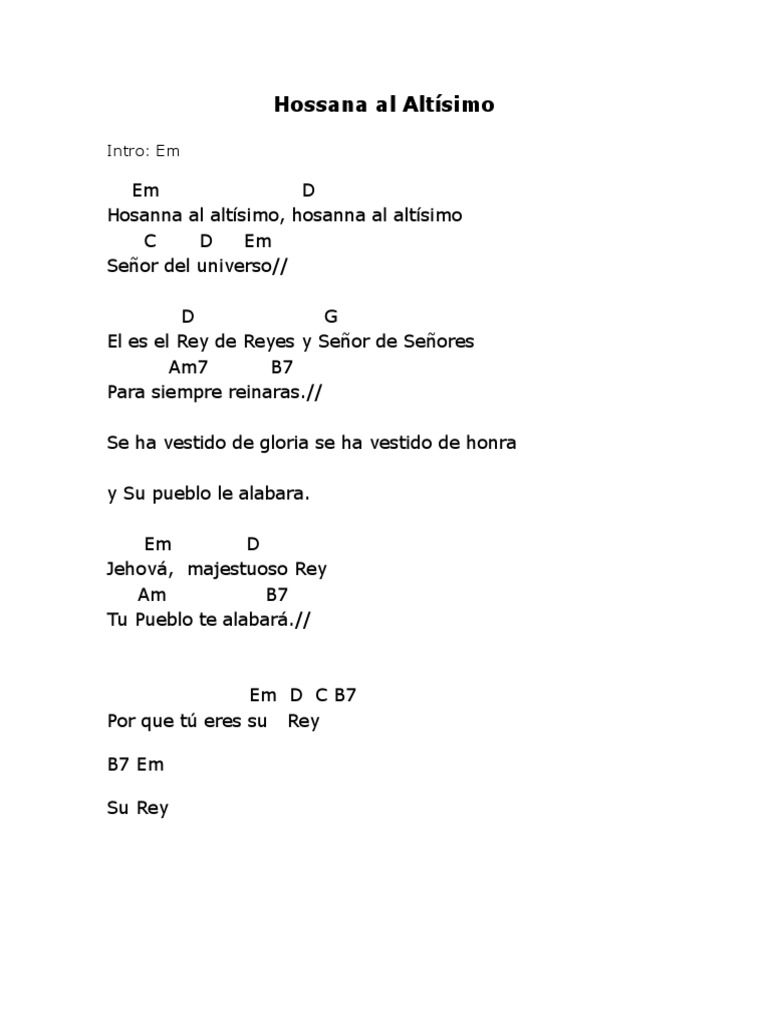 Hossana al Altísimo

Intro: Em

Em D
Hosanna al altísimo, hosanna al altísimo
C D Em
Señor del universo//

D G
El es el Rey de Reyes y Señor de Señores
Am7 B7
Para siempre reinaras.//

Se ha vestido de gloria se ha vestido de honra

y Su pueblo le alabara.

Em D
Jehová, majestuoso Rey
Am B7
Tu Pueblo te alabará.//

Em D C B7
Por que tú eres su Rey

B7 Em

Su Rey